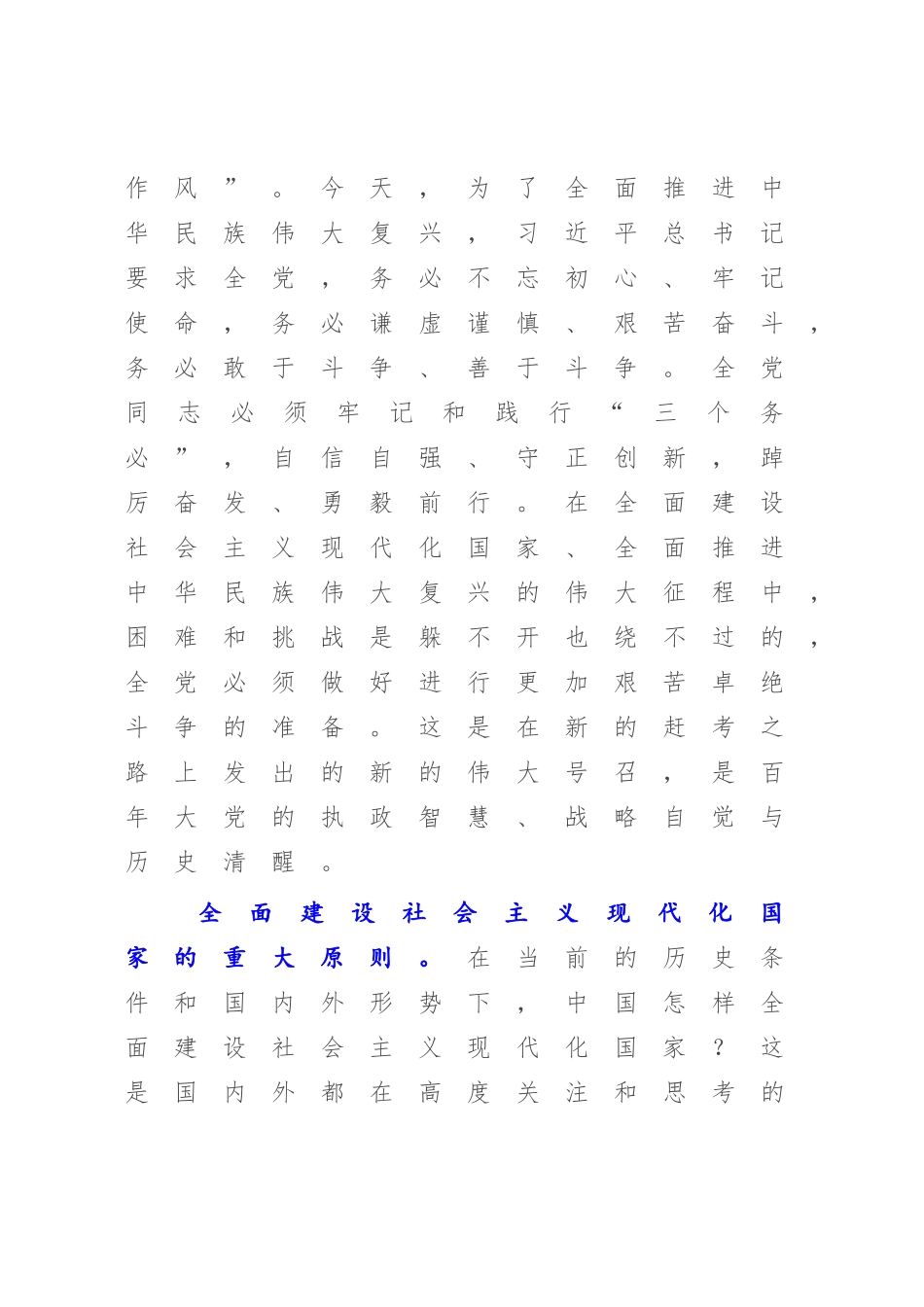 作风”。今天，为了全面推进中华民族伟大复兴，习近平总书记要求全党，务必不忘初心、牢记使命，务必谦虚谨慎、艰苦奋斗，务必敢于斗争、善于斗争。全党同志必须牢记和践行“三个务必”，自信自强、守正创新，踔厉奋发、勇毅前行。在全面建设社会主义现代化国家、全面推进中华民族伟大复兴的伟大征程中，困难和挑战是躲不开也绕不过的，全党必须做好进行更加艰苦卓绝斗争的准备。这是在新的赶考之路上发出的新的伟大号召，是百年大党的执政智慧、战略自觉与历史清醒。

全面建设社会主义现代化国家的重大原则。在当前的历史条件和国内外形势下，中国怎样全面建设社会主义现代化国家？这是国内外都在高度关注和思考的